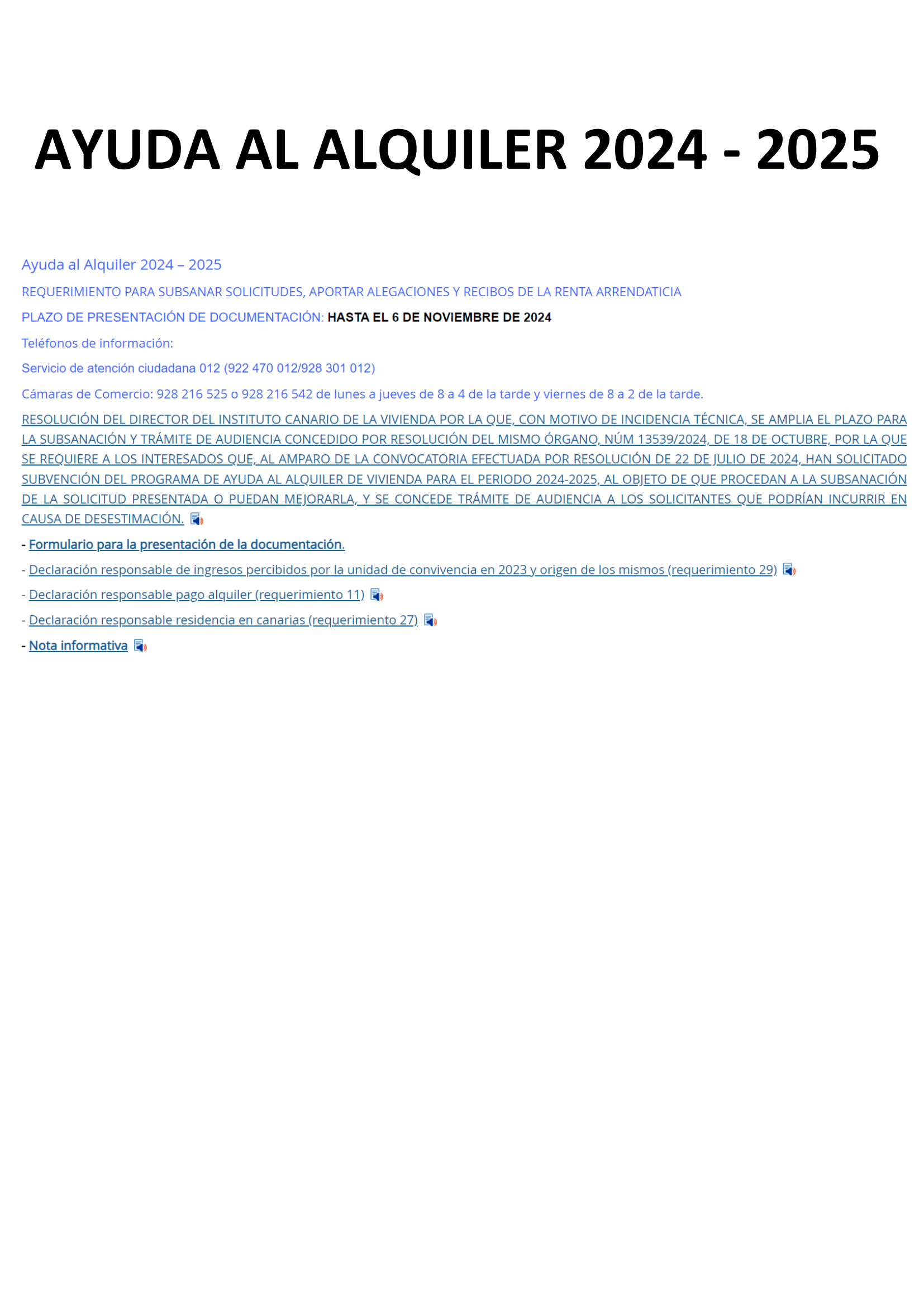 AYUDA AL ALQUILER 2024 - 2025

Ayuda al Alquiler 2024 – 2025

REQUERIMIENTO PARA SUBSANAR SOLICITUDES, APORTAR ALEGACIONES Y RECIBOS DE LA RENTA ARRENDATICIA

PLAZO DE PRESENTACIÓN DE DOCUMENTACIÓN: HASTA EL 6 DE NOVIEMBRE DE 2024

Teléfonos de información:

Servicio de atención ciudadana 012 (922 470 012/928 301 012)

Cámaras de Comercio: 928 216 525 o 928 216 542 de lunes a jueves de 8 a 4 de la tarde y viernes de 8 a 2 de la tarde.

RESOLUCIÓN DEL DIRECTOR DEL INSTITUTO CANARIO DE LA VIVIENDA POR LA QUE, CON MOTIVO DE INCIDENCIA TÉCNICA, SE AMPLIA EL PLAZO PARA LA SUBSANACIÓN Y TRÁMITE DE AUDIENCIA CONCEDIDO POR RESOLUCIÓN DEL MISMO ÓRGANO, NÚM 13539/2024, DE 18 DE OCTUBRE, POR LA QUE SE REQUIERE A LOS INTERESADOS QUE, AL AMPARO DE LA CONVOCATORIA EFECTUADA POR RESOLUCIÓN DE 22 DE JULIO DE 2024, HAN SOLICITADO SUBVENCIÓN DEL PROGRAMA DE AYUDA AL ALQUILER DE VIVIENDA PARA EL PERIODO 2024-2025, AL OBJETO DE QUE PROCEDAN A LA SUBSANACIÓN DE LA SOLICITUD PRESENTADA O PUEDAN MEJORARLA, Y SE CONCEDE TRÁMITE DE AUDIENCIA A LOS SOLICITANTES QUE PODRÍAN INCURRIR EN CAUSA DE DESESTIMACIÓN.

- Formulario para la presentación de la documentación.

- Declaración responsable de ingresos percibidos por la unidad de convivencia en 2023 y origen de los mismos (requerimiento 29)

- Declaración responsable pago alquiler (requerimiento 11)

- Declaración responsable residencia en canarias (requerimiento 27)

- Nota informativa